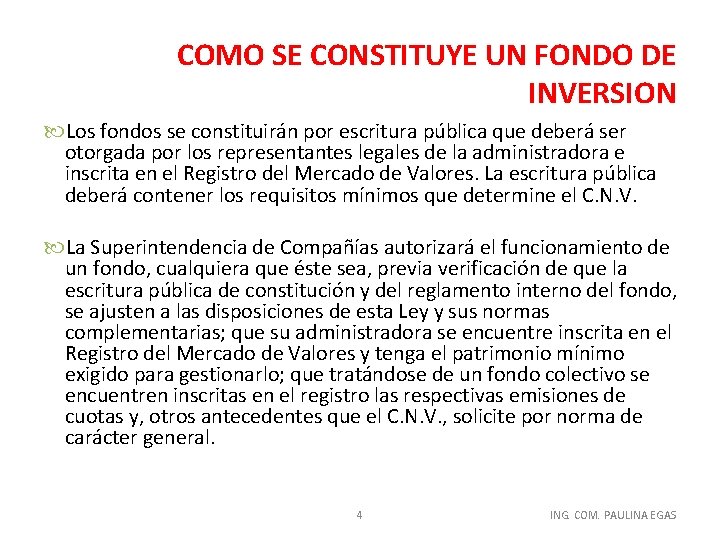 COMO SE CONSTITUYE UN FONDO DE INVERSION

Los fondos se constituirán por escritura pública que deberá ser otorgada por los representantes legales de la administradora e inscrita en el Registro del Mercado de Valores. La escritura pública deberá contener los requisitos mínimos que determine el C.N.V.

La Superintendencia de Compañías autorizará el funcionamiento de un fondo, cualquiera que éste sea, previa verificación de que la escritura pública de constitución y del reglamento interno del fondo, se ajusten a las disposiciones de esta Ley y sus normas complementarias; que su administradora se encuentre inscrita en el Registro del Mercado de Valores y tenga el patrimonio mínimo exigido para gestionarlo; que tratándose de un fondo colectivo se encuentren inscritas en el registro las respectivas emisiones de cuotas y, otros antecedentes que el C.N.V., solicite por norma de carácter general.

4

ING. COM. PAULINA EGAS